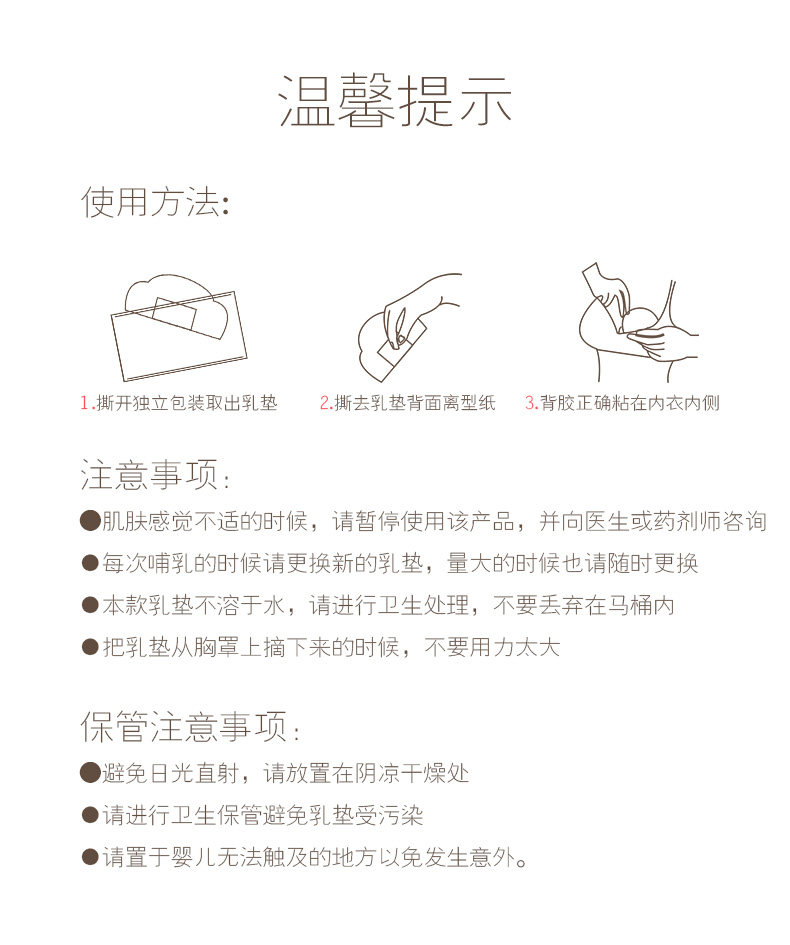 温馨提示

使用方法:

1.撕开独立包装取出乳垫

2.撕去乳垫背面离型纸

3.背胶正确粘在内衣内侧

注意事项:

• 肌肤感觉不适的时候，请暂停使用该产品，并向医生或药剂师咨询

• 每次哺乳的时候请更换新的乳垫，量大的时候也请随时更换

• 本款乳垫不溶于水，请进行卫生处理，不要丢弃在马桶内

• 把乳垫从胸罩上摘下来的时候，不要用力太大

保管注意事项:

• 避免日光直射，请放置在阴凉干燥处

• 请进行卫生保管避免乳垫受污染

• 请置于婴儿无法触及的地方以免发生意外。